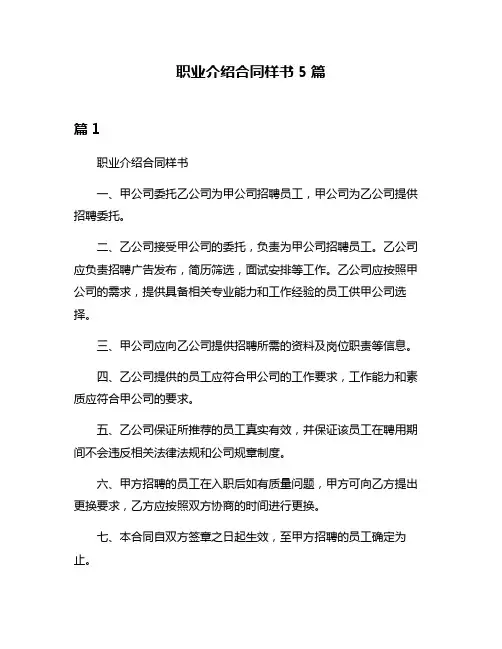 职业介绍合同样书 5 篇

篇 1

职业介绍合同样书

一、甲公司委托乙公司为甲公司招聘员工，甲公司为乙公司提供招聘委托。

二、乙公司接受甲公司的委托，负责为甲公司招聘员工。乙公司应负责招聘广告发布，简历筛选，面试安排等工作。乙公司应按照甲公司的需求，提供具备相关专业能力和工作经验的员工供甲公司选择。

三、甲公司应向乙公司提供招聘所需的资料及岗位职责等信息。

四、乙公司提供的员工应符合甲公司的工作要求，工作能力和素质应符合甲公司的要求。

五、乙公司保证所推荐的员工真实有效，并保证该员工在聘用期间不会违反相关法律法规和公司规章制度。

六、甲方招聘的员工在入职后如有质量问题，甲方可向乙方提出更换要求，乙方应按照双方协商的时间进行更换。

七、本合同自双方签章之日起生效，至甲方招聘的员工确定为止。